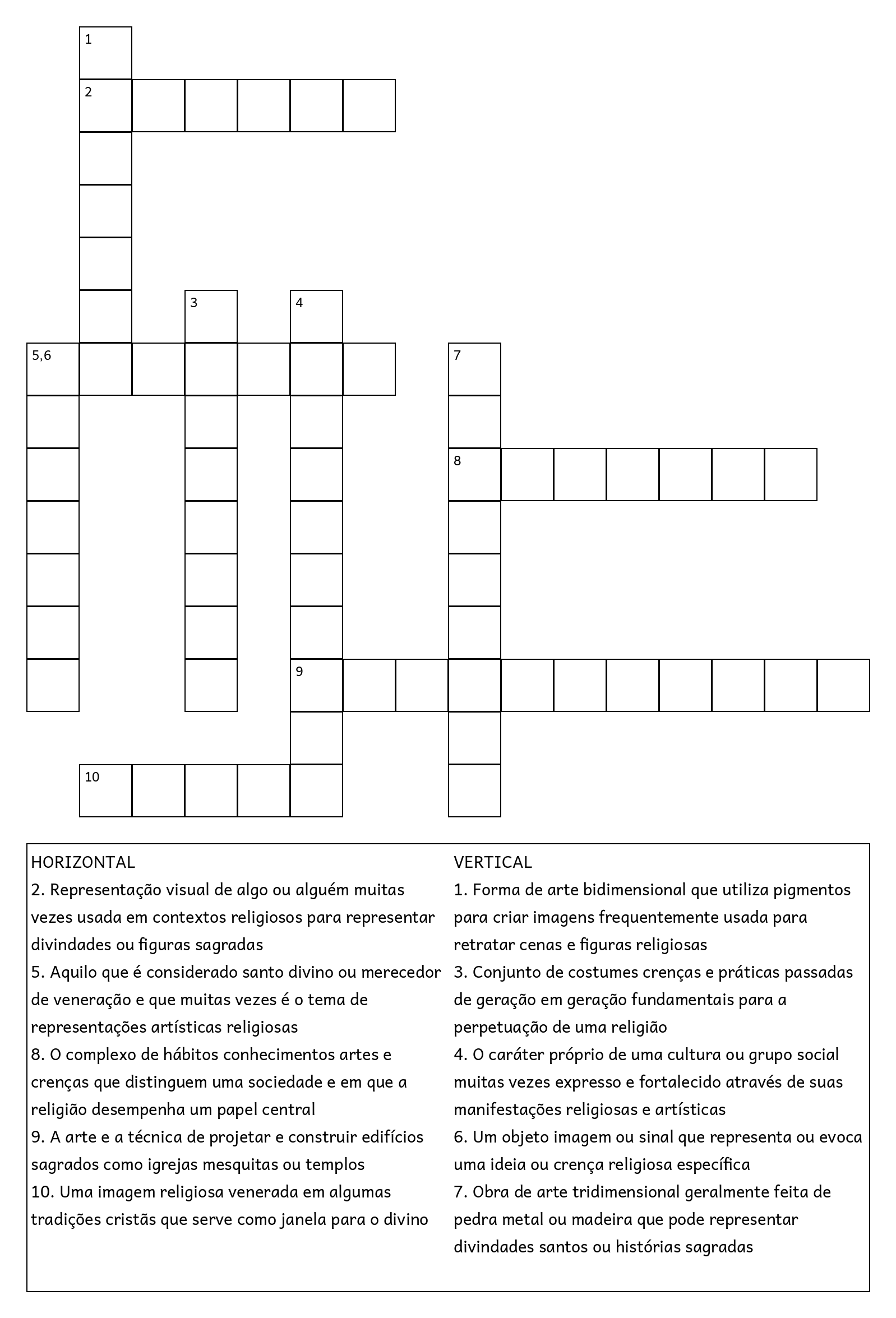 1
2
3
4
5,6
7
8
9
10

HORIZONTAL
2. Representação visual de algo ou alguém muitas vezes usada em contextos religiosos para representar divindades ou figuras sagradas
5. Aquilo que é considerado santo divino ou merecedor de veneração e que muitas vezes é o tema de representações artísticas religiosas
8. O complexo de hábitos conhecimentos artes e crenças que distinguem uma sociedade e em que a religião desempenha um papel central
9. A arte e a técnica de projetar e construir edifícios sagrados como igrejas mesquitas ou templos
10. Uma imagem religiosa venerada em algumas tradições cristãs que serve como janela para o divino

VERTICAL
1. Forma de arte bidimensional que utiliza pigmentos para criar imagens frequentemente usada para retratar cenas e figuras religiosas
3. Conjunto de costumes crenças e práticas passadas de geração em geração fundamentais para a perpetuação de uma religião
4. O caráter próprio de uma cultura ou grupo social muitas vezes expresso e fortalecido através de suas manifestações religiosas e artísticas
6. Um objeto imagem ou sinal que representa ou evoca uma ideia ou crença religiosa específica
7. Obra de arte tridimensional geralmente feita de pedra metal ou madeira que pode representar divindades santos ou histórias sagradas